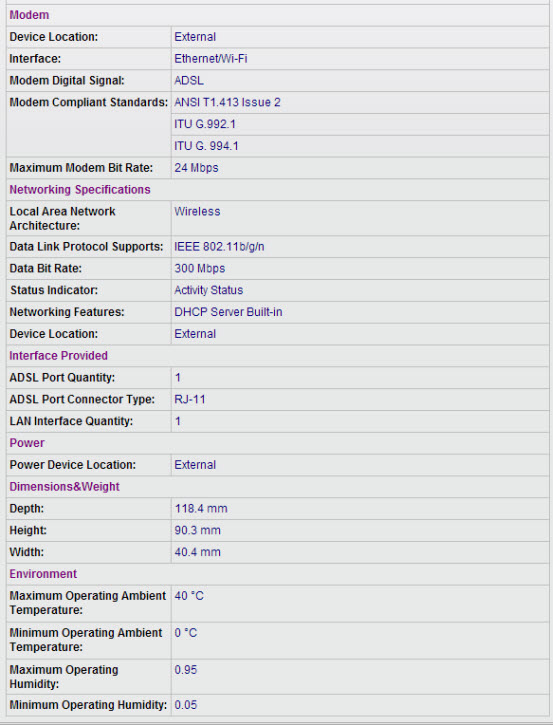 | Modem | |
|---|---|
| Device Location: | External |
| Interface: | Ethernet/Wi-Fi |
| Modem Digital Signal: | ADSL |
| Modem Compliant Standards: | ANSI T1.413 Issue 2 |
| | ITU G.992.1 |
| | ITU G. 994.1 |
| Maximum Modem Bit Rate: | 24 Mbps |
| Networking Specifications | |
| Local Area Network Architecture: | Wireless |
| Data Link Protocol Supports: | IEEE 802.11b/g/n |
| Data Bit Rate: | 300 Mbps |
| Status Indicator: | Activity Status |
| Networking Features: | DHCP Server Built-in |
| Device Location: | External |
| Interface Provided | |
| ADSL Port Quantity: | 1 |
| ADSL Port Connector Type: | RJ-11 |
| LAN Interface Quantity: | 1 |
| Power | |
| Power Device Location: | External |
| Dimensions&Weight | |
| Depth: | 118.4 mm |
| Height: | 90.3 mm |
| Width: | 40.4 mm |
| Environment | |
| Maximum Operating Ambient Temperature: | 40 °C |
| Minimum Operating Ambient Temperature: | 0 °C |
| Maximum Operating Humidity: | 0.95 |
| Minimum Operating Humidity: | 0.05 |